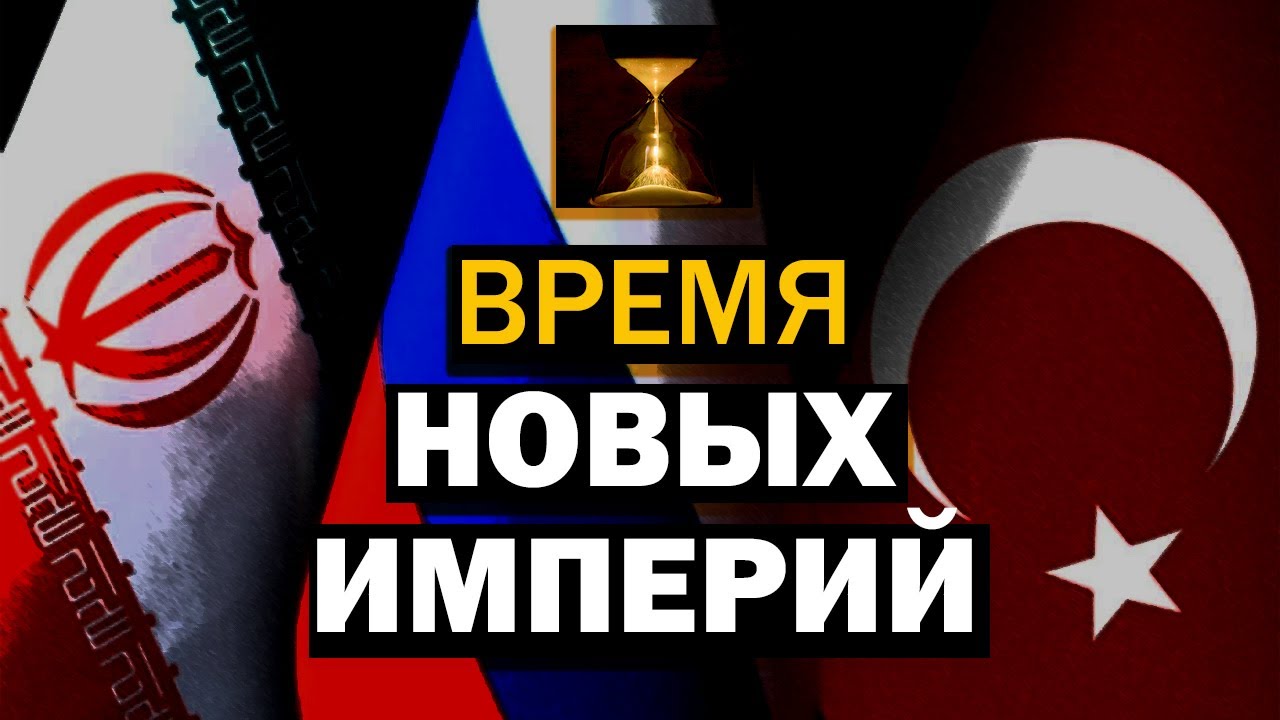 ВРЕМЯ
НОВЫХ
ИМПЕРИЙ